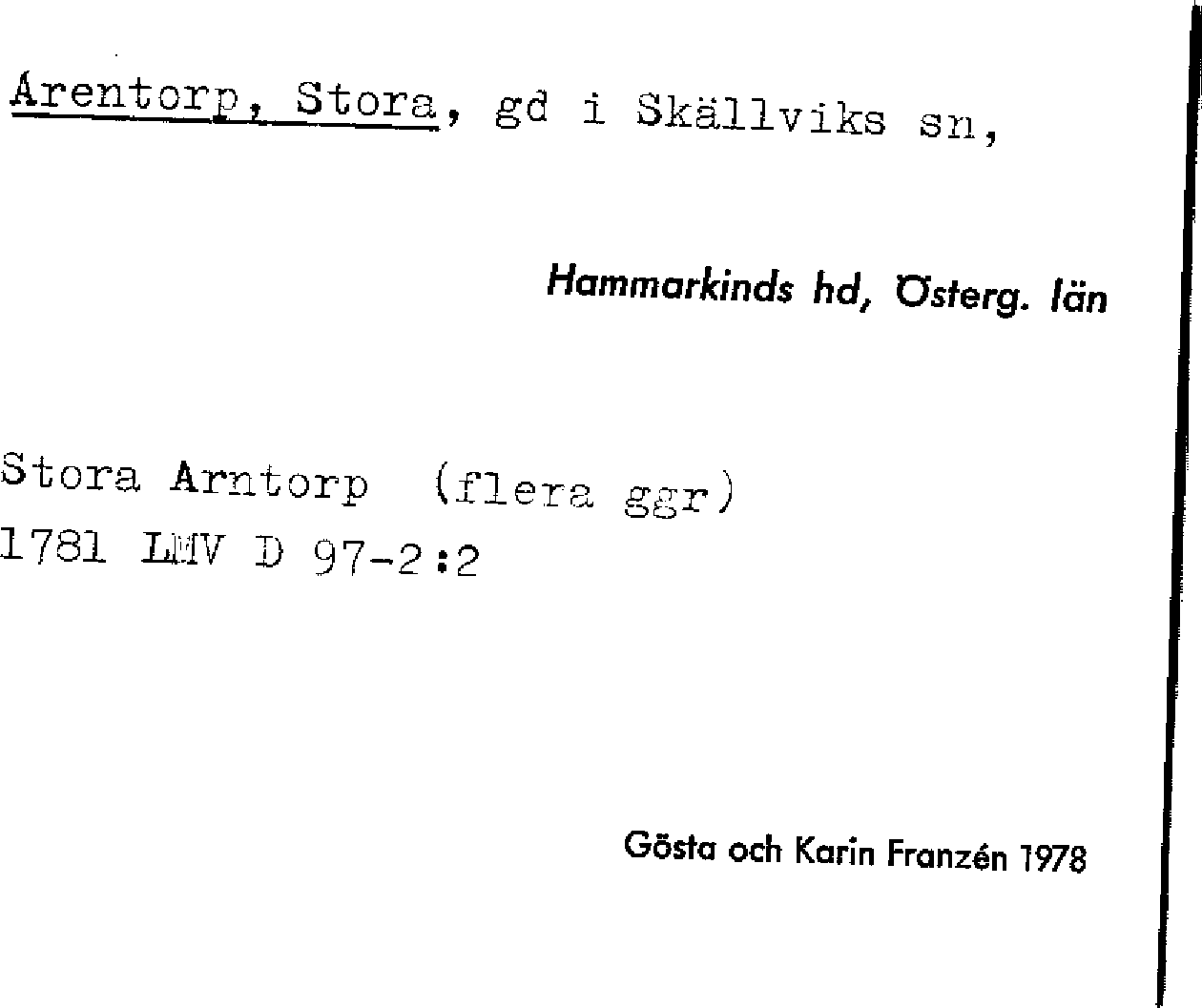 Arentorp, Stora, gd i Skällviks sn,

Hammarkinds hd, Österg. län

Stora Arntorp (flera ggr)
1781 LMV D 97-2:2

Gösta och Karin Franzén 1978